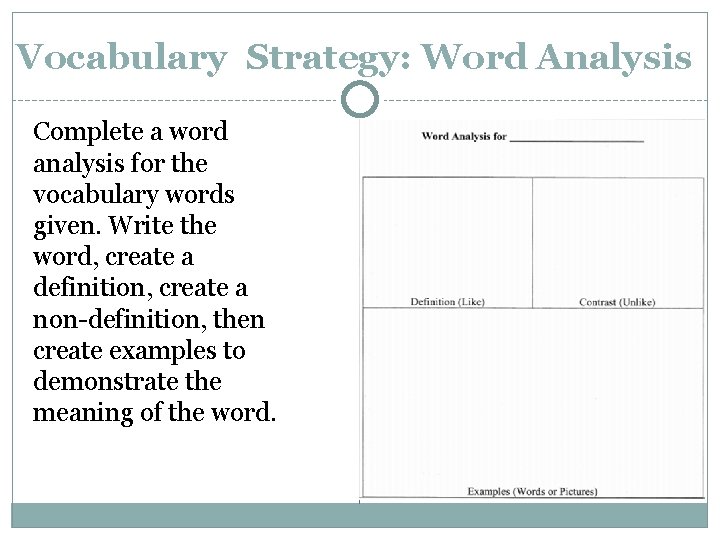 Vocabulary Strategy: Word Analysis

Complete a word analysis for the vocabulary words given. Write the word, create a definition, create a non-definition, then create examples to demonstrate the meaning of the word.

Word Analysis for ____

Definition (Like)

Contrast (Unlike)

Examples (Words or Pictures)